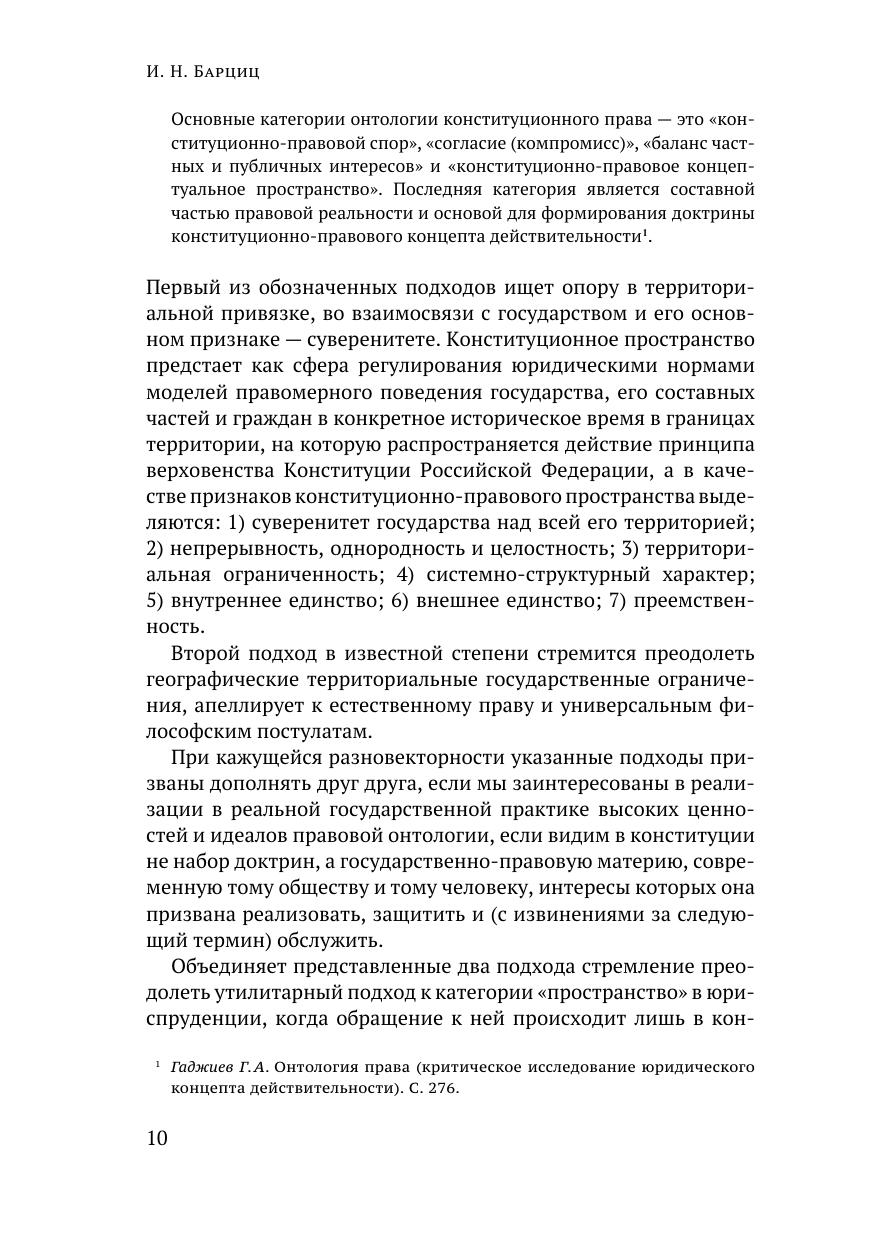 И. Н. Барциц

Основные категории онтологии конституционного права — это «конституционно-правовой спор», «согласие (компромисс)», «баланс частных и публичных интересов» и «конституционно-правовое концептуальное пространство». Последняя категория является составной частью правовой реальности и основой для формирования доктрины конституционно-правового концепта действительности$^1$.

Первый из обозначенных подходов ищет опору в территориальной привязке, во взаимосвязи с государством и его основном признаке — суверенитете. Конституционное пространство предстает как сфера регулирования юридическими нормами моделей правомерного поведения государства, его составных частей и граждан в конкретное историческое время в границах территории, на которую распространяется действие принципа верховенства Конституции Российской Федерации, а в качестве признаков конституционно-правового пространства выделяются: 1) суверенитет государства над всей его территорией; 2) непрерывность, однородность и целостность; 3) территориальная ограниченность; 4) системно-структурный характер; 5) внутреннее единство; 6) внешнее единство; 7) преемственность.

Второй подход в известной степени стремится преодолеть географические территориальные государственные ограничения, апеллирует к естественному праву и универсальным философским постулатам.

При кажущейся разновекторности указанные подходы призваны дополнять друг друга, если мы заинтересованы в реализации в реальной государственной практике высоких ценностей и идеалов правовой онтологии, если видим в конституции не набор доктрин, а государственно-правовую материю, современную тому обществу и тому человеку, интересы которых она призвана реализовать, защитить и (с извинениями за следующий термин) обслужить.

Объединяет представленные два подхода стремление преодолеть утилитарный подход к категории «пространство» в юриспруденции, когда обращение к ней происходит лишь в кон-

$^1$ Гаджиев Г. А. Онтология права (критическое исследование юридического концепта действительности). С. 276.

10